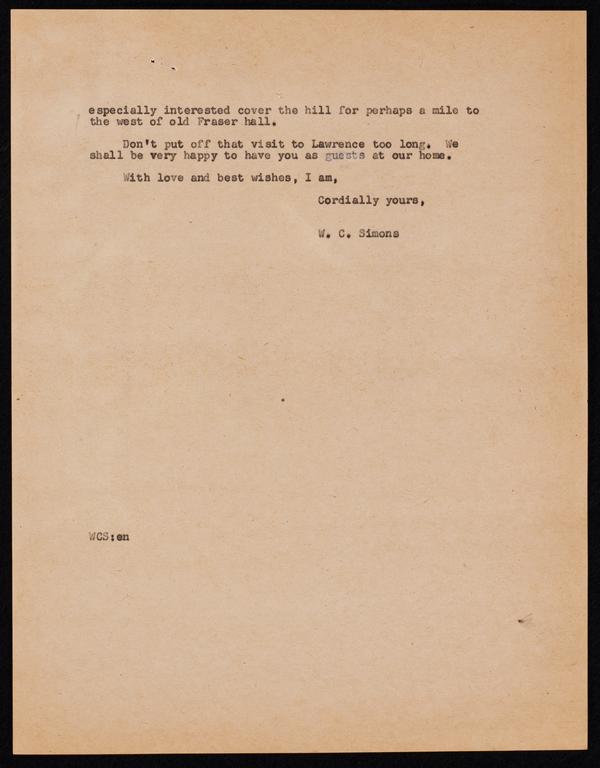 especially interested cover the hill for perhaps a mile to the west of old Fraser hall.

Don't put off that visit to Lawrence too long. We shall be very happy to have you as guests at our home.

With love and best wishes, I am,

Cordially yours,

W. C. Simons

WCS:en